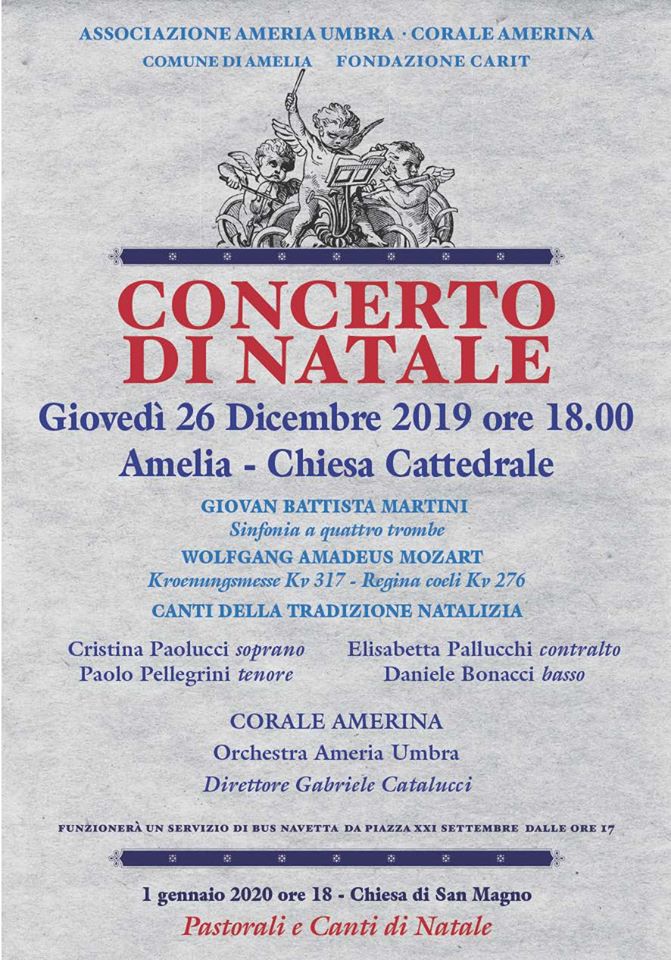 ASSOCIAZIONE AMERIA UMBRA · CORALE AMERINA
COMUNE DI AMELIA FONDAZIONE CARIT

CONCERTO DI NATALE

Giovedì 26 Dicembre 2019 ore 18.00
Amelia - Chiesa Cattedrale

GIOVAN BATTISTA MARTINI
Sinfonia a quattro trombe
WOLFGANG AMADEUS MOZART
Kroenungsmesse Kv 317 - Regina coeli Kv 276
CANTI DELLA TRADIZIONE NATALIZIA

Cristina Paolucci soprano
Paolo Pellegrini tenore
Elisabetta Pallucchi contralto
Daniele Bonacci basso

CORALE AMERINA
Orchestra Ameria Umbra
Direttore Gabriele Catalucci

FUNZIONERÀ UN SERVIZIO DI BUS NAVETTA DA PIAZZA XXI SETTEMBRE DALLE ORE 17

1 gennaio 2020 ore 18 - Chiesa di San Magno
Pastorali e Canti di Natale